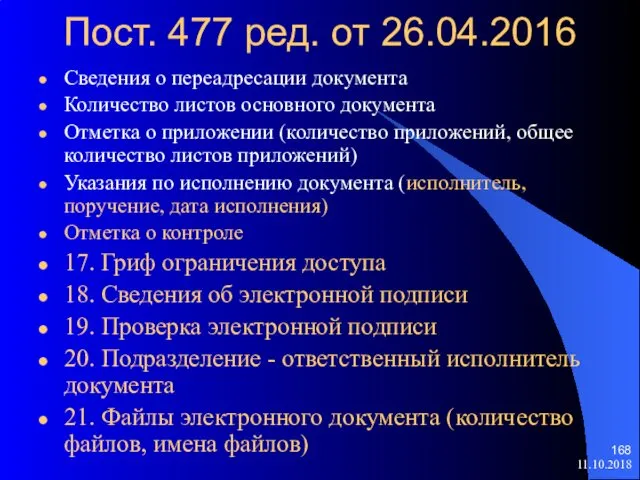 Пост. 477 ред. от 26.04.2016

- Сведения о переадресации документа
- Количество листов основного документа
- Отметка о приложении (количество приложений, общее количество листов приложений)
- Указания по исполнению документа (исполнитель, поручение, дата исполнения)
- Отметка о контроле
- 17. Гриф ограничения доступа
- 18. Сведения об электронной подписи
- 19. Проверка электронной подписи
- 20. Подразделение - ответственный исполнитель документа
- 21. Файлы электронного документа (количество файлов, имена файлов)

168
11.10.2018